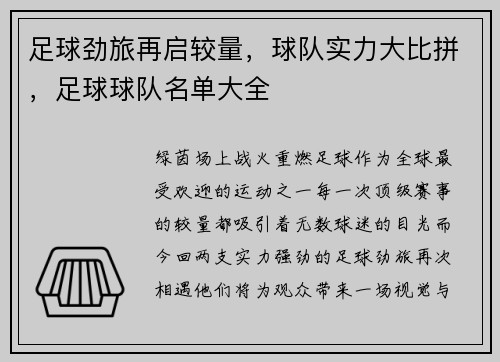 足球劲旅再启较量，球队实力大比拼，足球球队名单大全

绿茵场上战火重燃足球作为全球最受欢迎的运动之一每一次顶级赛事的较量都吸引着无数球迷的目光而今回两支实力强劲的足球劲旅再次相遇他们将为观众带来一场视觉与